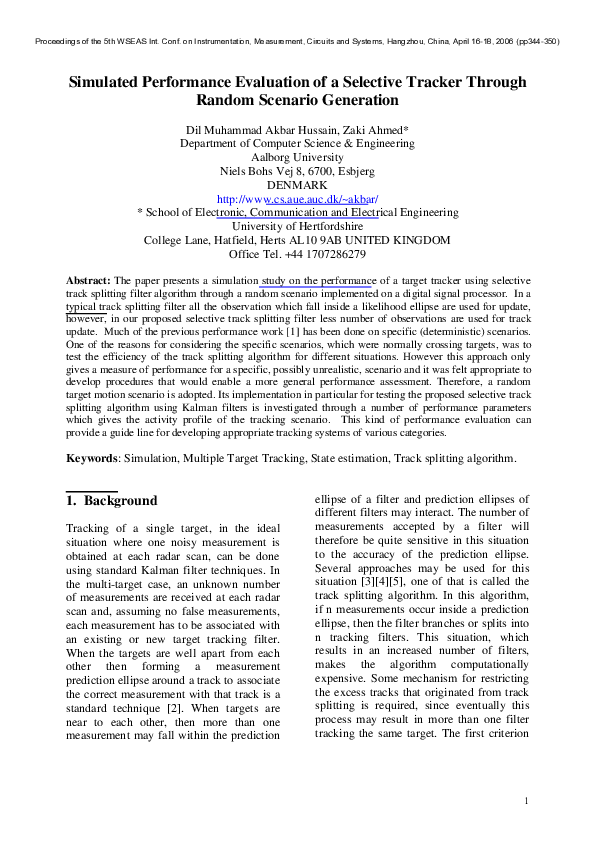 Proceedings of the 5th WSEAS Int. Conf. on Instrumentation, Measurement, Circuits and Systems, Hangzhou, China, April 16-18, 2006 (pp344-350)

Simulated Performance Evaluation of a Selective Tracker Through Random Scenario Generation

Dil Muhammad Akbar Hussain, Zaki Ahmed*
Department of Computer Science & Engineering
Aalborg University
Niels Bohs Vej 8, 6700, Esbjerg
DENMARK
http://www.cs.aue.auc.dk/~akbar/
* School of Electronic, Communication and Electrical Engineering
University of Hertfordshire
College Lane, Hatfield, Herts AL10 9AB UNITED KINGDOM
Office Tel. +44 1707286279

Abstract: The paper presents a simulation study on the performance of a target tracker using selective track splitting filter algorithm through a random scenario implemented on a digital signal processor. In a typical track splitting filter all the observation which fall inside a likelihood ellipse are used for update, however, in our proposed selective track splitting filter less number of observations are used for track update. Much of the previous performance work [1] has been done on specific (deterministic) scenarios. One of the reasons for considering the specific scenarios, which were normally crossing targets, was to test the efficiency of the track splitting algorithm for different situations. However this approach only gives a measure of performance for a specific, possibly unrealistic, scenario and it was felt appropriate to develop procedures that would enable a more general performance assessment. Therefore, a random target motion scenario is adopted. Its implementation in particular for testing the proposed selective track splitting algorithm using Kalman filters is investigated through a number of performance parameters which gives the activity profile of the tracking scenario. This kind of performance evaluation can provide a guide line for developing appropriate tracking systems of various categories.

Keywords: Simulation, Multiple Target Tracking, State estimation, Track splitting algorithm.

1. Background

Tracking of a single target, in the ideal situation where one noisy measurement is obtained at each radar scan, can be done using standard Kalman filter techniques. In the multi-target case, an unknown number of measurements are received at each radar scan and, assuming no false measurements, each measurement has to be associated with an existing or new target tracking filter. When the targets are well apart from each other then forming a measurement prediction ellipse around a track to associate the correct measurement with that track is a standard technique [2]. When targets are near to each other, then more than one measurement may fall within the prediction

ellipse of a filter and prediction ellipses of different filters may interact. The number of measurements accepted by a filter will therefore be quite sensitive in this situation to the accuracy of the prediction ellipse. Several approaches may be used for this situation [3][4][5], one of that is called the track splitting algorithm. In this algorithm, if n measurements occur inside a prediction ellipse, then the filter branches or splits into n tracking filters. This situation, which results in an increased number of filters, makes the algorithm computationally expensive. Some mechanism for restricting the excess tracks that originated from track splitting is required, since eventually this process may result in more than one filter tracking the same target. The first criterion

1